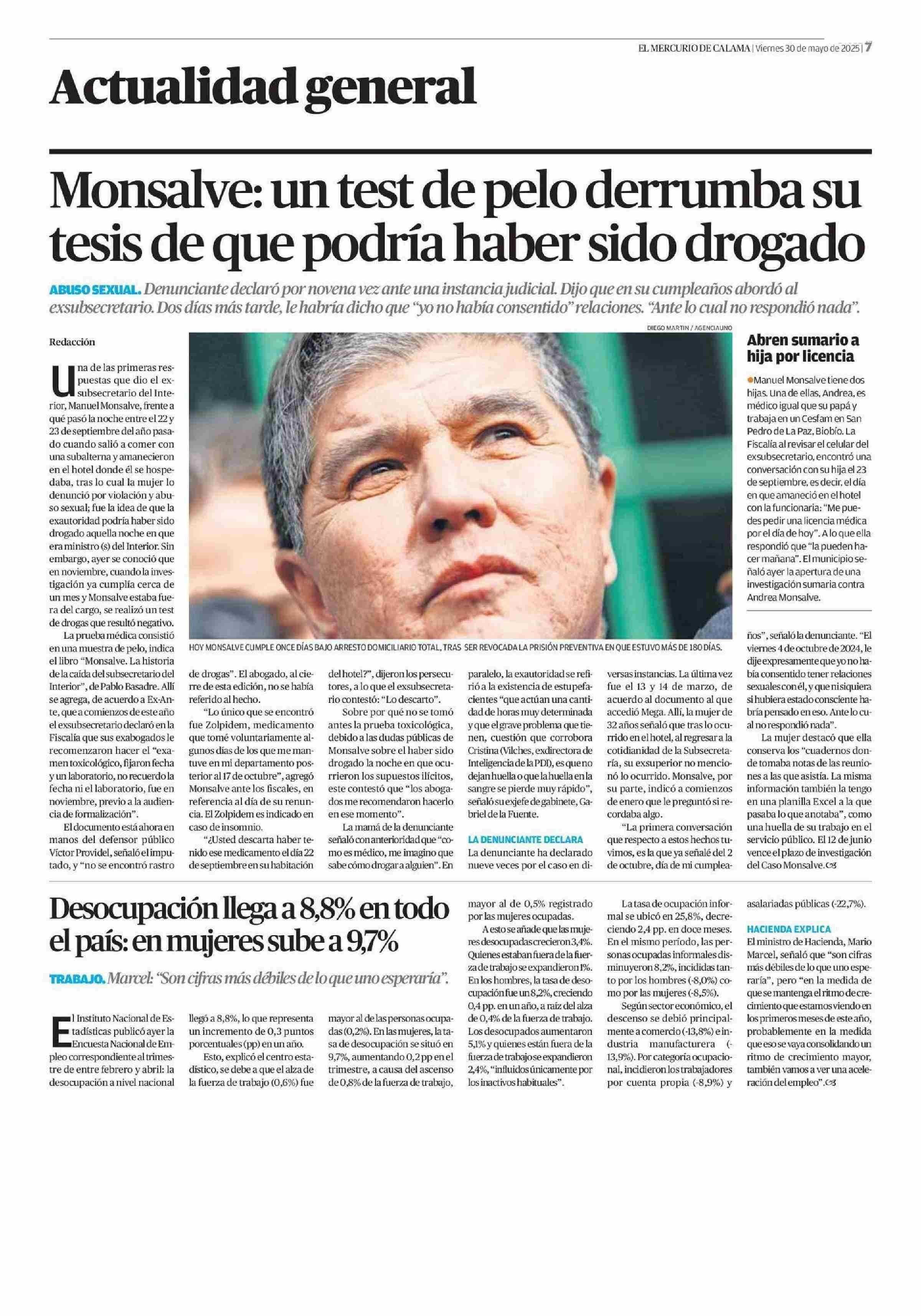 EL MERCURIO DE CALAMA | Viernes 30 de mayo de 2025 | 7

Actualidad general

Monsalve: un test de pelo derrumba su tesis de que podría haber sido drogado

ABUSO SEXUAL. Denunciante declaró por novena vez ante una instancia judicial. Dijo que en su cumpleaños abordó al exsubsecretario. Dos días más tarde, le habría dicho que "yo no había consentido" relaciones. "Ante lo cual no respondió nada".

Redacción

Una de las primeras respuestas que dio el exsubsecretario del Interior, Manuel Monsalve, frente a qué pasó la noche entre el 22 y 23 de septiembre del año pasado cuando salió a comer con una subalterna y amanecieron en el hotel donde él se hospedaba, tras lo cual la mujer lo denunció por violación y abuso sexual; fue la idea de que la exautoridad podría haber sido drogado aquella noche en que era ministro (s) del Interior. Sin embargo, ayer se conoció que en noviembre, cuando la investigación ya cumplía cerca de un mes y Monsalve estaba fuera del cargo, se realizó un test de drogas que resultó negativo.

La prueba médica consistió en una muestra de pelo, indica el libro "Monsalve. La historia de la caída del subsecretario del Interior", de Pablo Basadre. Allí se agrega, de acuerdo a Ex-Ante, que a comienzos de este año el exsubsecretario declaró en la Fiscalía que sus exabogados le recomenzaron hacer el "examen toxicológico, fijaron fecha y un laboratorio, no recuerdo la fecha ni el laboratorio, fue en noviembre, previo a la audiencia de formalización".

El documento está ahora en manos del defensor público Víctor Providel, señaló el imputado, y "no se encontró rastro de drogas". El abogado, al cierre de esta edición, no se había referido al hecho.

"Lo único que se encontró fue Zolpidem, medicamento que tomé voluntariamente algunos días de los que me mantuve en mi departamento posterior al 17 de octubre", agregó Monsalve ante los fiscales, en referencia al día de su renuncia. El Zolpidem es indicado en caso de insomnio.

"¿Usted descarta haber tenido ese medicamento el día 22 de septiembre en su habitación del hotel?", dijeron los persecutores, a lo que el exsubsecretario contestó: "Lo descarto".

Sobre por qué no se tomó antes la prueba toxicológica, debido a las dudas públicas de Monsalve sobre el haber sido drogado la noche en que ocurrieron los supuestos ilícitos, este contestó que "los abogados me recomendaron hacerlo en ese momento".

La mamá de la denunciante señaló con anterioridad que "como es médico, me imagino que sabe cómo drogar a alguien". En paralelo, la exautoridad se refirió a la existencia de estupefacientes "que actúan una cantidad de horas muy determinada y que el grave problema que tienen, cuestión que corrobora Cristina (Vilches, exdirectora de Inteligencia de la PDI), es que no dejan huella o que la huella en la sangre se pierde muy rápido", señaló su exjefe de gabinete, Gabriel de la Fuente.

LA DENUNCIANTE DECLARA

La denunciante ha declarado nueve veces por el caso en diversas instancias. La última vez fue el 13 y 14 de marzo, de acuerdo al documento al que accedió Mega. Allí, la mujer de 32 años señaló que tras lo ocurrido en el hotel, al regresar a la cotidianidad de la Subsecretaría, su exsuperior no mencionó lo ocurrido. Monsalve, por su parte, indicó a comienzos de enero que le preguntó si recordaba algo.

"La primera conversación que respecto a estos hechos tuvimos, es la que ya señalé del 2 de octubre, día de mi cumpleaños", señaló la denunciante. "El viernes 4 de octubre de 2024, le dije expresamente que yo no había consentido tener relaciones sexuales con él, y que ni siquiera si hubiera estado consciente habría pensado en eso. Ante lo cual no respondió nada".

La mujer destacó que ella conserva los "cuadernos donde tomaba notas de las reuniones a las que asistía. La misma información también la tengo en una planilla Excel a la que pasaba lo que anotaba", como una huella de su trabajo en el servicio público. El 12 de junio vence el plazo de investigación del Caso Monsalve.

DIEGO MARTIN / AGENCIAUNO

HOY MONSALVE CUMPLE ONCE DÍAS BAJO ARRESTO DOMICILIARIO TOTAL, TRAS SER REVOCADA LA PRISIÓN PREVENTIVA EN QUE ESTUVO MÁS DE 180 DÍAS.

Abren sumario a hija por licencia

Manuel Monsalve tiene dos hijas. Una de ellas, Andrea, es médico igual que su papá y trabaja en un Cesfam en San Pedro de La Paz, Biobío. La Fiscalía al revisar el celular del exsubsecretario, encontró una conversación con su hija el 23 de septiembre, es decir, el día en que amaneció en el hotel con la funcionaria: "Me puedes pedir una licencia médica por el día de hoy". A lo que ella respondió que "la pueden hacer mañana". El municipio señaló ayer la apertura de una investigación sumaria contra Andrea Monsalve.

Desocupación llega a 8,8% en todo el país: en mujeres sube a 9,7%

TRABAJO. Marcel: "Son cifras más débiles de lo que uno esperaría".

El Instituto Nacional de Estadísticas publicó ayer la Encuesta Nacional de Empleo correspondiente al trimestre de entre febrero y abril: la desocupación a nivel nacional llegó a 8,8%, lo que representa un incremento de 0,3 puntos porcentuales (pp) en un año.

Esto, explicó el centro estadístico, se debe a que el alza de la fuerza de trabajo (0,6%) fue mayor al de las personas ocupadas (0,2%). En las mujeres, la tasa de desocupación se situó en 9,7%, aumentando 0,2 pp en el trimestre, a causa del ascenso de 0,8% de la fuerza de trabajo, mayor al de 0,5% registrado por las mujeres ocupadas.

A esto se añade que las mujeres desocupadas crecieron 3,4%. Quienes estaban fuera de la fuerza de trabajo se expandieron 1%. En los hombres, la tasa de desocupación fue un 8,2%, creciendo 0,4 pp. en un año, a raíz del alza de 0,4% de la fuerza de trabajo. Los desocupados aumentaron 5,1% y quienes están fuera de la fuerza de trabajo se expandieron 2,4%, "influidos únicamente por los inactivos habituales".

La tasa de ocupación informal se ubicó en 25,8%, decreciendo 2,4 pp. en doce meses. En el mismo período, las personas ocupadas informales disminuyeron 8,2%, incididas tanto por los hombres (-8,0%) como por las mujeres (-8,5%).

Según sector económico, el descenso se debió principalmente a comercio (-13,8%) e industria manufacturera (-13,9%). Por categoría ocupacional, incidieron los trabajadores por cuenta propia (-8,9%) y asalariadas públicas (-22,7%).

HACIENDA EXPLICA

El ministro de Hacienda, Mario Marcel, señaló que "son cifras más débiles de lo que uno esperaría", pero "en la medida de que se mantenga el ritmo de crecimiento que estamos viendo en los primeros meses de este año, probablemente en la medida que eso se vaya consolidando un ritmo de crecimiento mayor, también vamos a ver una aceleración del empleo".